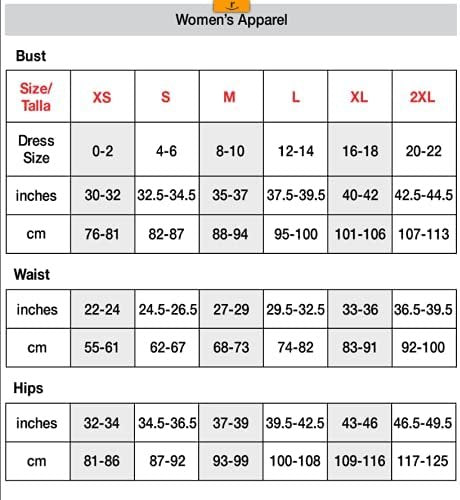 Women's Apparel

Bust

| Size/ Talla | XS | S | M | L | XL | 2XL |
|---|---|---|---|---|---|---|
| Dress Size | 0-2 | 4-6 | 8-10 | 12-14 | 16-18 | 20-22 |
| inches | 30-32 | 32.5-34.5 | 35-37 | 37.5-39.5 | 40-42 | 42.5-44.5 |
| cm | 76-81 | 82-87 | 88-94 | 95-100 | 101-106 | 107-113 |

Waist

| inches | 22-24 | 24.5-26.5 | 27-29 | 29.5-32.5 | 33-36 | 36.5-39.5 |
|---|---|---|---|---|---|---|
| cm | 55-61 | 62-67 | 68-73 | 74-82 | 83-91 | 92-100 |

Hips

| inches | 32-34 | 34.5-36.5 | 37-39 | 39.5-42.5 | 43-46 | 46.5-49.5 |
|---|---|---|---|---|---|---|
| cm | 81-86 | 87-92 | 93-99 | 100-108 | 109-116 | 117-125 |